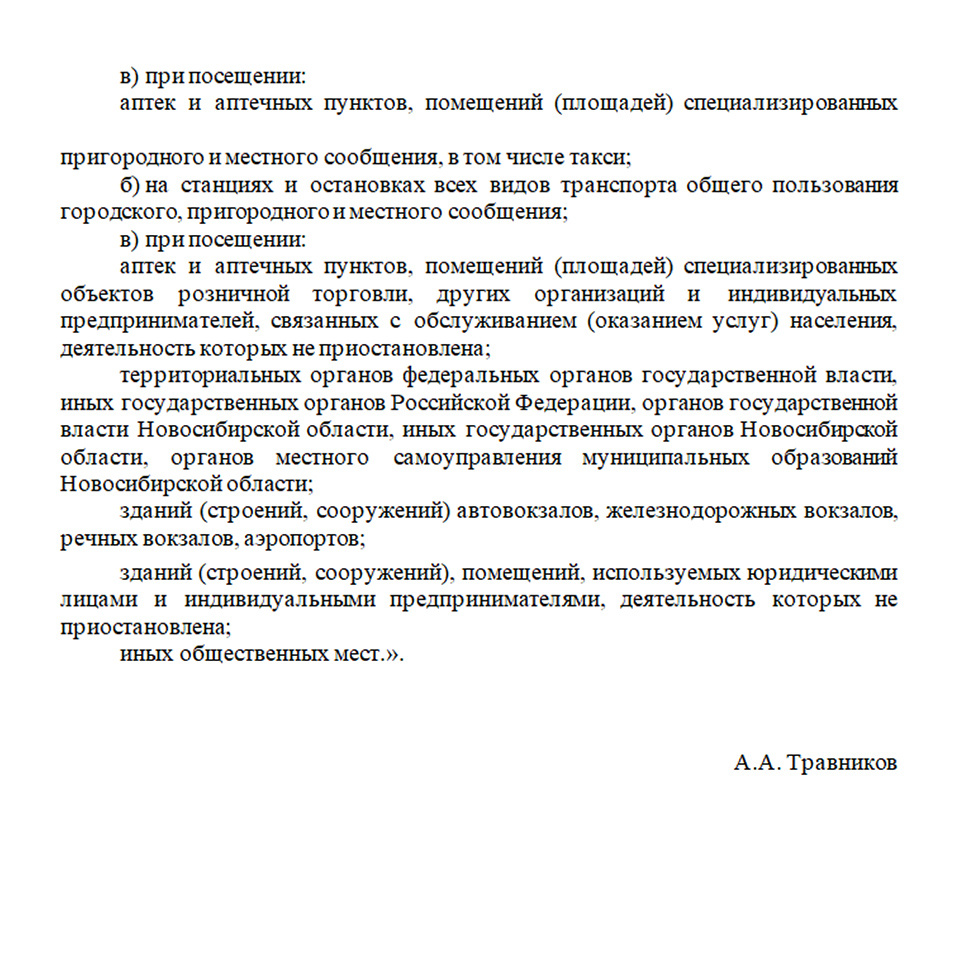 в) при посещении:
аптек и аптечных пунктов, помещений (площадей) специализированных

пригородного и местного сообщения, в том числе такси;
б) на станциях и остановках всех видов транспорта общего пользования городского, пригородного и местного сообщения;
в) при посещении:
аптек и аптечных пунктов, помещений (площадей) специализированных объектов розничной торговли, других организаций и индивидуальных предпринимателей, связанных с обслуживанием (оказанием услуг) населения, деятельность которых не приостановлена;
территориальных органов федеральных органов государственной власти, иных государственных органов Российской Федерации, органов государственной власти Новосибирской области, иных государственных органов Новосибирской области, органов местного самоуправления муниципальных образований Новосибирской области;
зданий (строений, сооружений) автовокзалов, железнодорожных вокзалов, речных вокзалов, аэропортов;
зданий (строений, сооружений), помещений, используемых юридическими лицами и индивидуальными предпринимателями, деятельность которых не приостановлена;
иных общественных мест.».

А.А. Травников